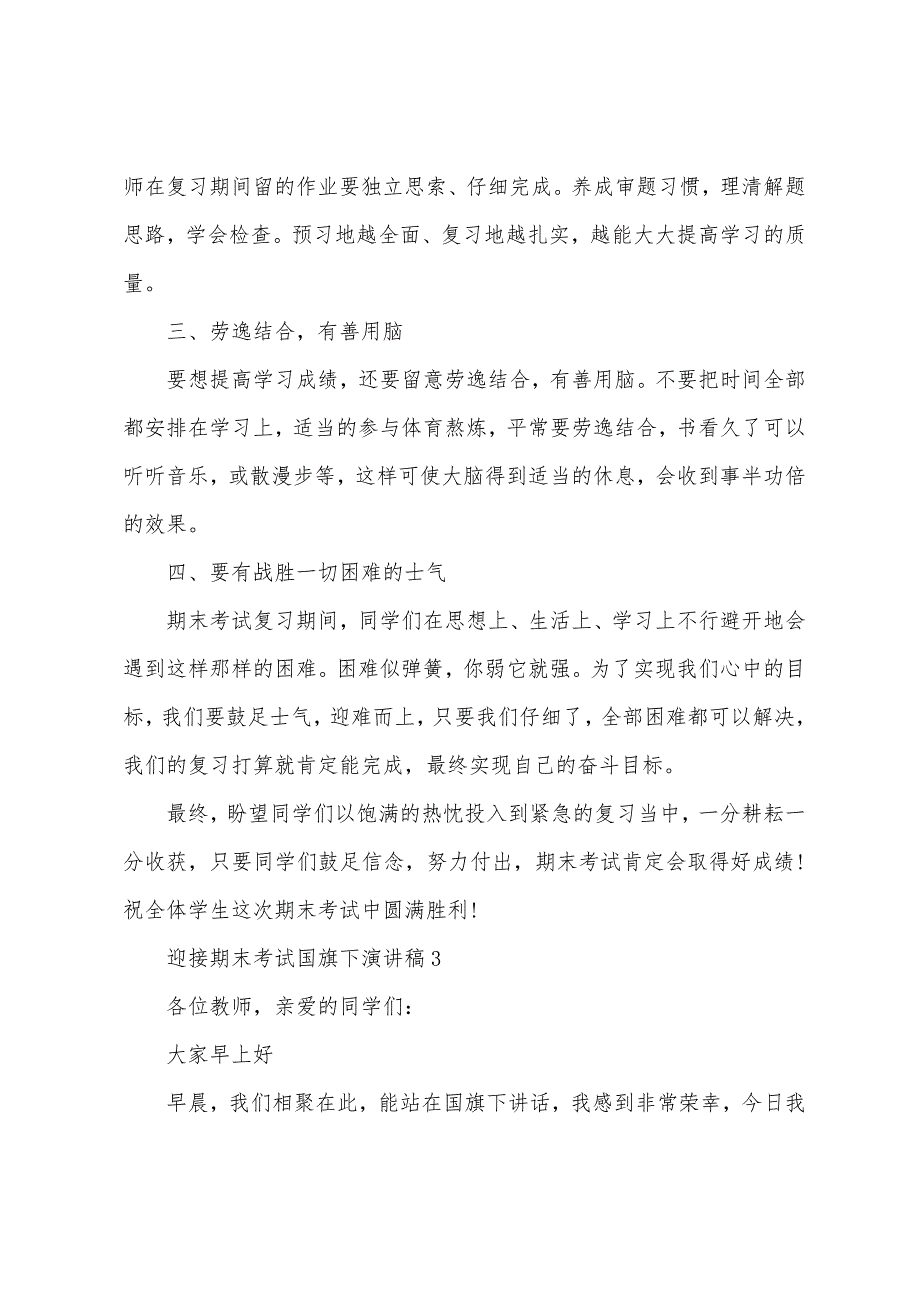 师在复习期间留的作业要独立思索、仔细完成。养成审题习惯，理清解题思路，学会检查。预习地越全面、复习地越扎实，越能大大提高学习的质量。

三、劳逸结合，有善用脑

要想提高学习成绩，还要留意劳逸结合，有善用脑。不要把时间全部都安排在学习上，适当的参与体育熬炼，平常要劳逸结合，书看久了可以听听音乐，或散漫步等，这样可使大脑得到适当的休息，会收到事半功倍的效果。

四、要有战胜一切困难的士气

期末考试复习期间，同学们在思想上、生活上、学习上不行避开地会遇到这样那样的困难。困难似弹簧，你弱它就强。为了实现我们心中的目标，我们要鼓足士气，迎难而上，只要我们仔细了，全部困难都可以解决，我们的复习打算就肯定能完成，最终实现自己的奋斗目标。

最终，盼望同学们以饱满的热忱投入到紧急的复习当中，一分耕耘一分收获，只要同学们鼓足信念，努力付出，期末考试肯定会取得好成绩！祝全体学生这次期末考试中圆满胜利！

迎接期末考试国旗下演讲稿3

各位教师，亲爱的同学们：

大家早上好

早晨，我们相聚在此，能站在国旗下讲话，我感到非常荣幸，今日我